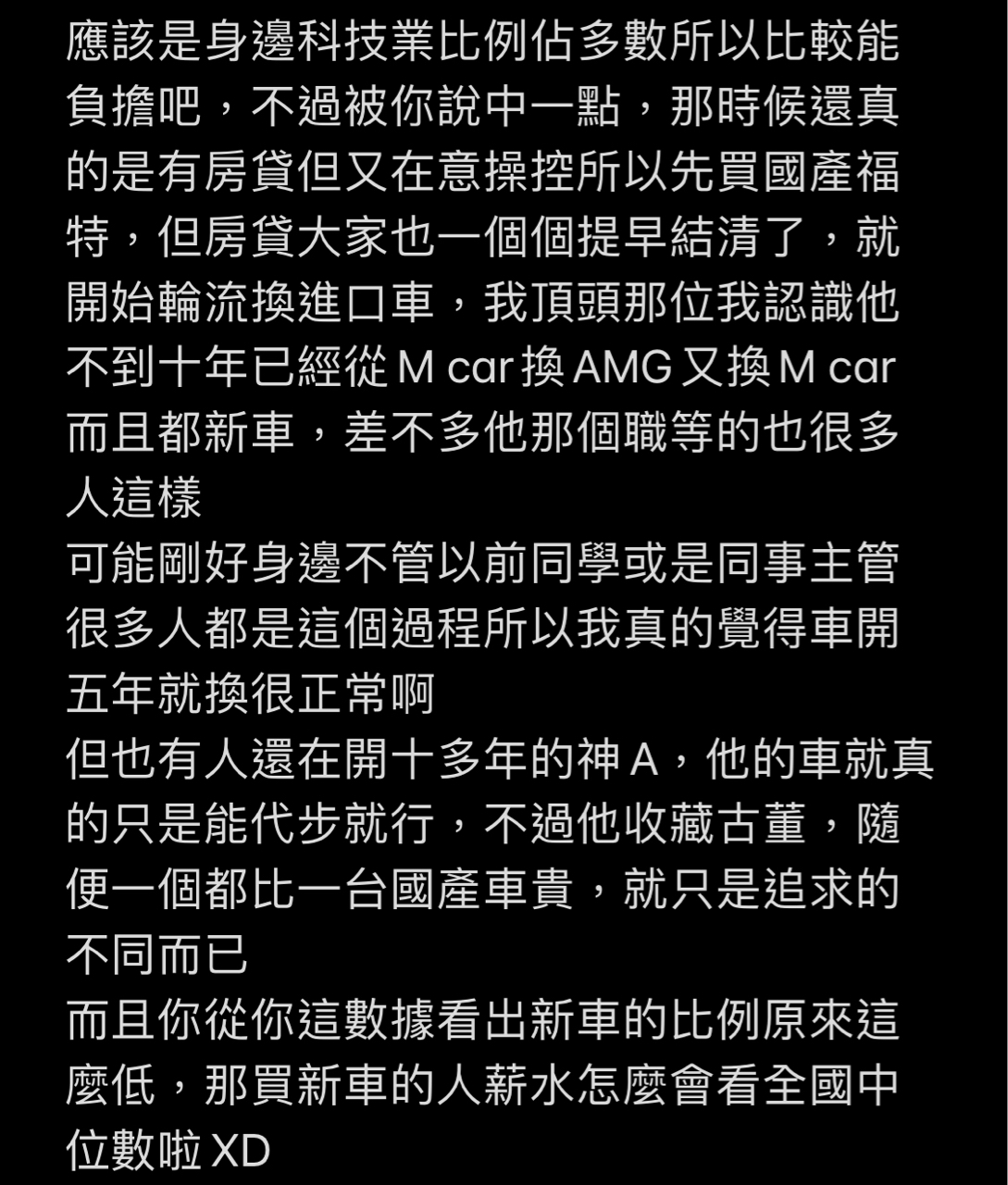 應該是身邊科技業比例佔多數所以比較能負擔吧，不過被你說中一點，那時候還真的是有房貸但又在意操控所以先買國產福特，但房貸大家也一個個提早結清了，就開始輪流換進口車，我頂頭那位我認識他不到十年已經從 M car 換 AMG 又換 M car 而且都新車，差不多他那個職等的也很多人這樣
可能剛好身邊不管以前同學或是同事主管很多人都是這個過程所以我真的覺得車開五年就換很正常啊
但也有人還在開十多年的神 A，他的車就真的只是能代步就行，不過他收藏古董，隨便一個都比一台國產車貴，就只是追求的不同而已
而且你從你這數據看出新車的比例原來這麼低，那買新車的人薪水怎麼會看全國中位數啦 XD